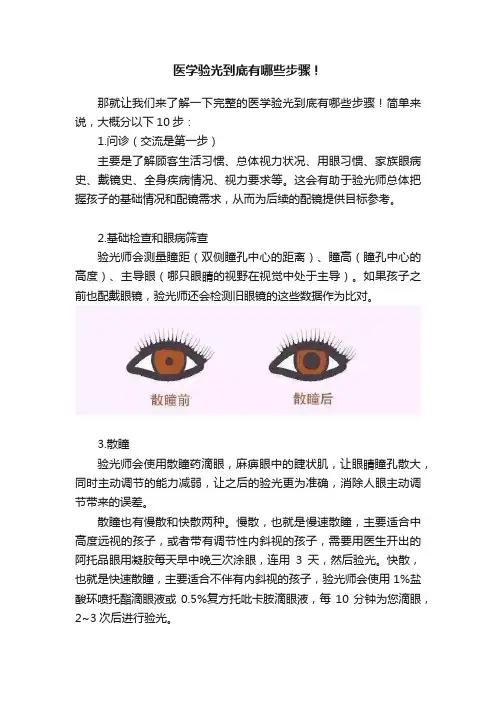 医学验光到底有哪些步骤！

那就让我们来了解一下完整的医学验光到底有哪些步骤！简单来说，大概分以下 10 步：

1.问诊（交流是第一步）

主要是了解顾客生活习惯、总体视力状况、用眼习惯、家族眼病史、戴镜史、全身疾病情况、视力要求等。这会有助于验光师总体把握孩子的基础情况和配镜需求，从而为后续的配镜提供目标参考。

2.基础检查和眼病筛查

验光师会测量瞳距（双侧瞳孔中心的距离）、瞳高（瞳孔中心的高度）、主导眼（哪只眼睛的视野在视觉中处于主导）。如果孩子之前也配戴眼镜，验光师还会检测旧眼镜的这些数据作为比对。

散瞳前

散瞳后

3.散瞳

验光师会使用散瞳药滴眼，麻痹眼中的睫状肌，让眼睛瞳孔散大，同时主动调节的能力减弱，让之后的验光更为准确，消除人眼主动调节带来的误差。

散瞳也有慢散和快散两种。慢散，也就是慢速散瞳，主要适合中高度远视的孩子，或者带有调节性内斜视的孩子，需要用医生开出的阿托品眼用凝胶每天早中晚三次涂眼，连用 3 天，然后验光。快散，也就是快速散瞳，主要适合不伴有内斜视的孩子，验光师会使用 1%盐酸环喷托酯滴眼液或 0.5%复方托吡卡胺滴眼液，每 10 分钟为您滴眼，2~3 次后进行验光。